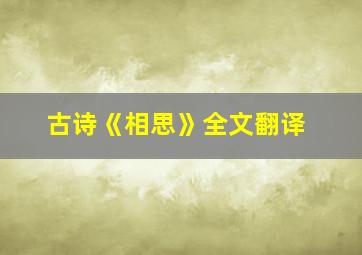 古诗《相思》全文翻译